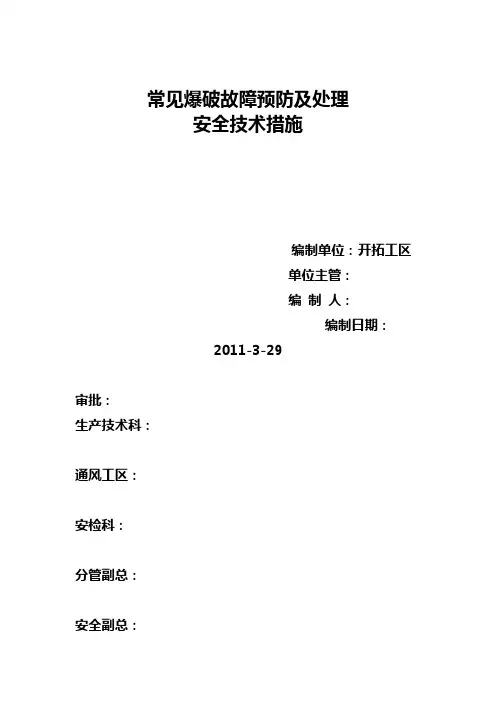 常见爆破故障预防及处理
安全技术措施

编制单位：开拓工区
单位主管：
编 制 人：
编制日期：
2011-3-29

审批：
生产技术科：

通风工区：

安检科：

分管副总：

安全副总：